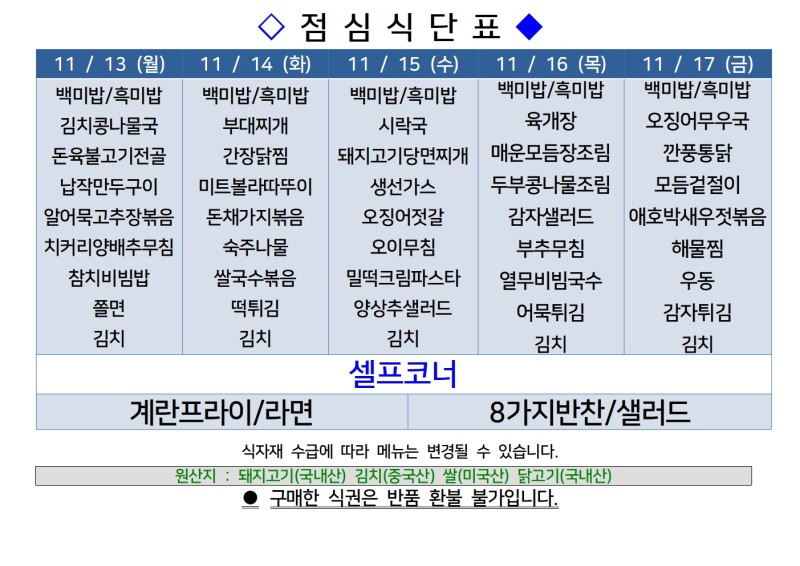 ◇ 점 심 식 단 표 ◆

| 11 / 13 (월) | 11 / 14 (화) | 11 / 15 (수) | 11 / 16 (목) | 11 / 17 (금) |
|---|---|---|---|---|
| 백미밥/흑미밥 | 백미밥/흑미밥 | 백미밥/흑미밥 | 백미밥/흑미밥 | 백미밥/흑미밥 |
| 김치콩나물국 | 부대찌개 | 시락국 | 육개장 | 오징어무우국 |
| 돈육불고기전골 | 간장닭찜 | 돼지고기당면찌개 | 매운모듬장조림 | 깐풍통닭 |
| 납작만두구이 | 미트볼라따뚜이 | 생선가스 | 두부콩나물조림 | 모듬겉절이 |
| 알어묵고추장볶음 | 돈채가지볶음 | 오징어젓갈 | 감자샐러드 | 애호박새우젓볶음 |
| 치커리양배추무침 | 숙주나물 | 오이무침 | 부추무침 | 해물찜 |
| 참치비빔밥 | 쌀국수볶음 | 밀떡크림파스타 | 열무비빔국수 | 우동 |
| 쫄면 | 떡튀김 | 양상추샐러드 | 어묵튀김 | 감자튀김 |
| 김치 | 김치 | 김치 | 김치 | 김치 |

셀프코너

| 계란프라이/라면 | 8가지반찬/샐러드 |
|---|---|

식자재 수급에 따라 메뉴는 변경될 수 있습니다.

원산지 : 돼지고기(국내산) 김치(중국산) 쌀(미국산) 닭고기(국내산)

● 구매한 식권은 반품 환불 불가입니다.